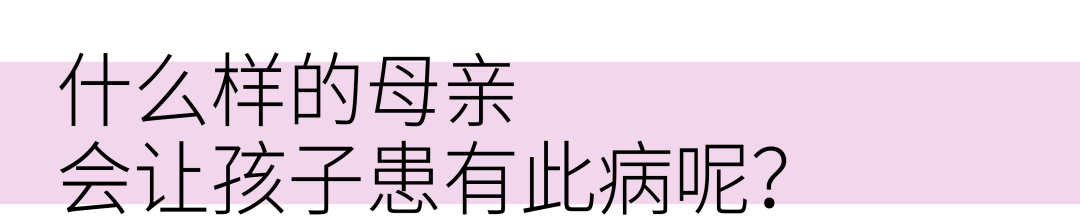 什么样的母亲
会让孩子患有此病呢？